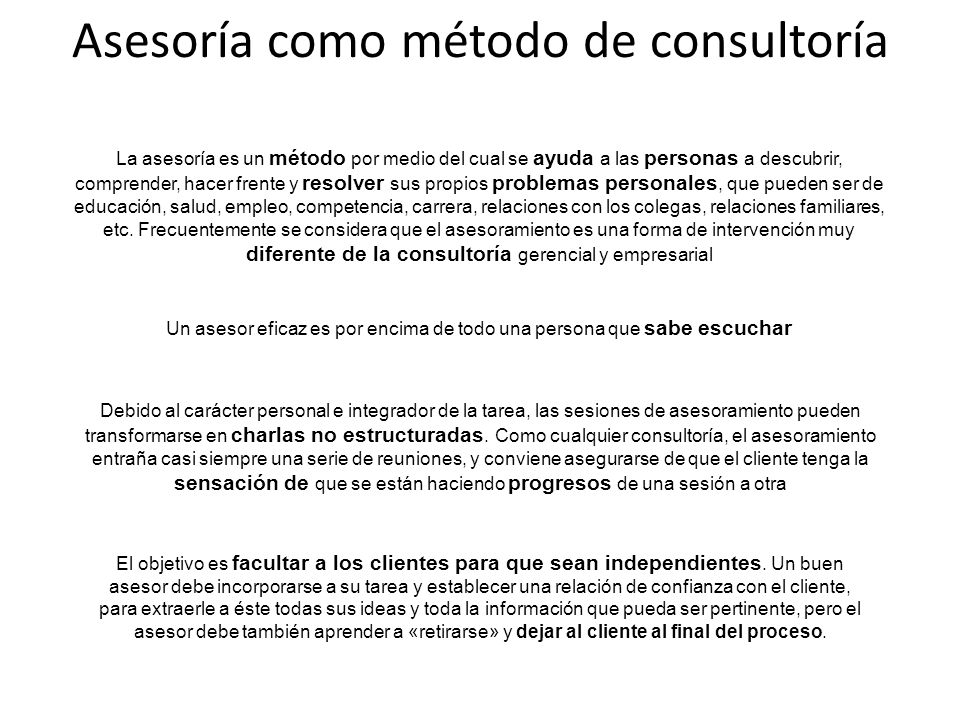 Asesoría como método de consultoría

La asesoría es un método por medio del cual se ayuda a las personas a descubrir, comprender, hacer frente y resolver sus propios problemas personales, que pueden ser de educación, salud, empleo, competencia, carrera, relaciones con los colegas, relaciones familiares, etc. Frecuentemente se considera que el asesoramiento es una forma de intervención muy diferente de la consultoría gerencial y empresarial

Un asesor eficaz es por encima de todo una persona que sabe escuchar

Debido al carácter personal e integrador de la tarea, las sesiones de asesoramiento pueden transformarse en charlas no estructuradas. Como cualquier consultoría, el asesoramiento entraña casi siempre una serie de reuniones, y conviene asegurarse de que el cliente tenga la sensación de que se están haciendo progresos de una sesión a otra

El objetivo es facultar a los clientes para que sean independientes. Un buen asesor debe incorporarse a su tarea y establecer una relación de confianza con el cliente, para extraerle a éste todas sus ideas y toda la información que pueda ser pertinente, pero el asesor debe también aprender a «retirarse» y dejar al cliente al final del proceso.